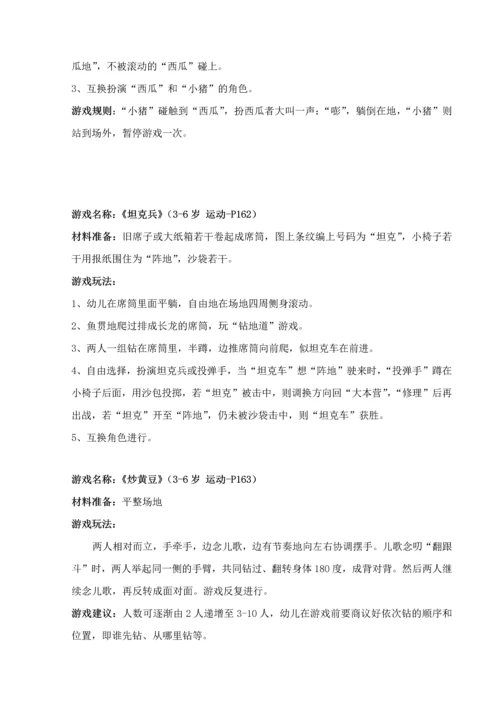 瓜地”，不被滚动的“西瓜”碰上。

3、互换扮演“西瓜”和“小猪”的角色。

游戏规则：“小猪”碰触到“西瓜”，扮西瓜者大叫一声：“嘭”，躺倒在地，“小猪”则站到场外，暂停游戏一次。

游戏名称：《坦克兵》（3-6 岁 运动-P162）

材料准备：旧席子或大纸箱若干卷起成席筒，图上条纹编上号码为“坦克”，小椅子若干用报纸围住为“阵地”，沙袋若干。

游戏玩法：

1、幼儿在席筒里面平躺，自由地在场地四周侧身滚动。

2、鱼贯地爬过排成长龙的席筒，玩“钻地道”游戏。

3、两人一组钻在席筒里，半蹲，边推席筒向前爬，似坦克车在前进。

4、自由选择，扮演坦克兵或投弹手，当“坦克车”想“阵地”驶来时，“投弹手”蹲在小椅子后面，用沙包投掷，若“坦克”被击中，则调换方向回“大本营”，“修理”后再出战，若“坦克”开至“阵地”，仍未被沙袋击中，则“坦克车”获胜。

5、互换角色进行。

游戏名称：《炒黄豆》（3-6 岁 运动-P163）

材料准备：平整场地

游戏玩法：

两人相对而立，手牵手，边念儿歌，边有节奏地向左右协调摆手。儿歌念叨“翻跟斗”时，两人举起同一侧的手臂，共同钻过、翻转身体 180 度，成背对背。然后两人继续念儿歌，再反转成面对面。游戏反复进行。

游戏建议：人数可逐渐由 2 人递增至 3-10 人，幼儿在游戏前要商议好依次钻的顺序和位置，即谁先钻、从哪里钻等。